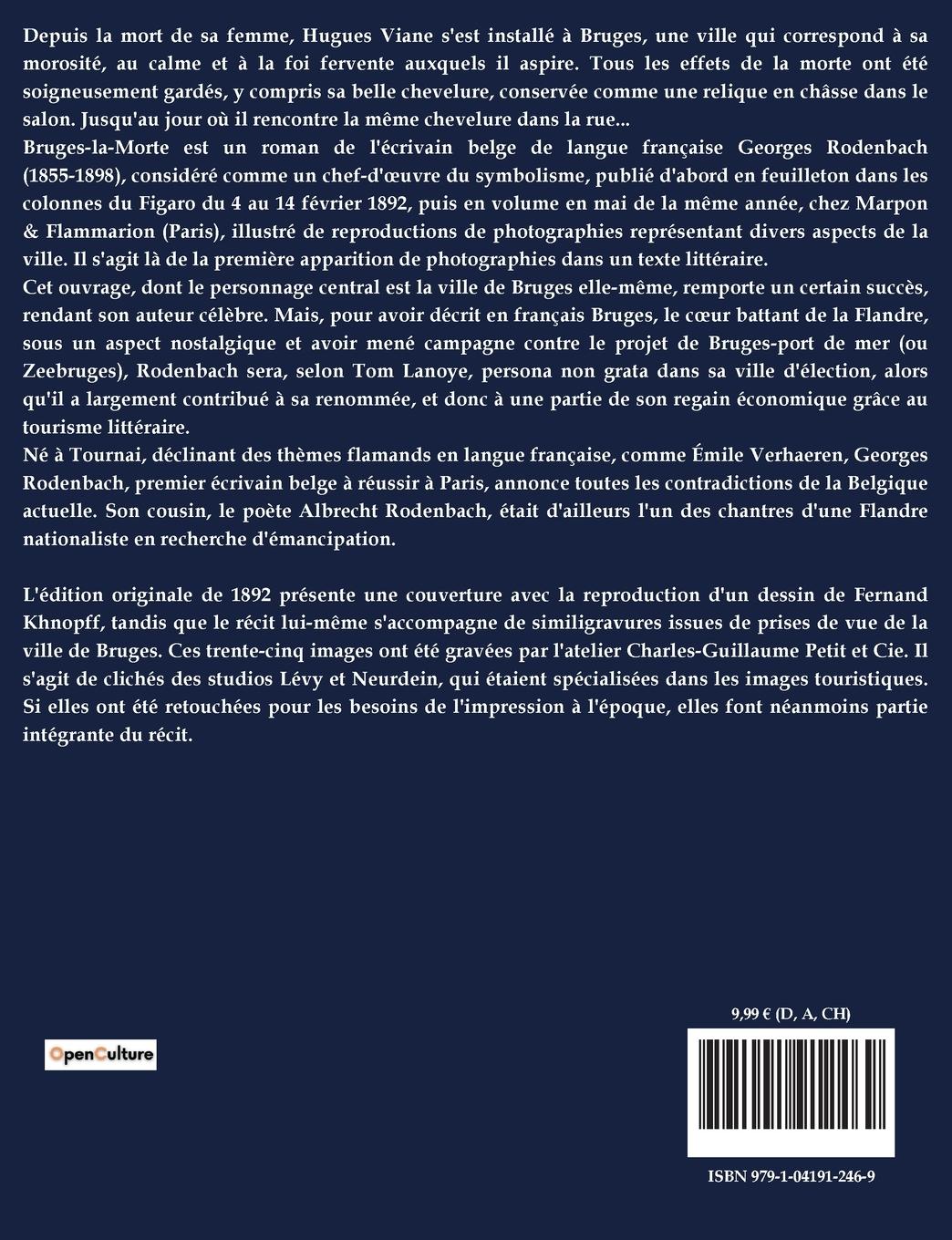 Depuis la mort de sa femme, Hugues Viane s'est installé à Bruges, une ville qui correspond à sa morosité, au calme et à la foi fervente auxquels il aspire. Tous les effets de la morte ont été soigneusement gardés, y compris sa belle chevelure, conservée comme une relique en châsse dans le salon. Jusqu'au jour où il rencontre la même chevelure dans la rue...
Bruges-la-Morte est un roman de l'écrivain belge de langue française Georges Rodenbach (1855-1898), considéré comme un chef-d'œuvre du symbolisme, publié d'abord en feuilleton dans les colonnes du Figaro du 4 au 14 février 1892, puis en volume en mai de la même année, chez Marpon & Flammarion (Paris), illustré de reproductions de photographies représentant divers aspects de la ville. Il s'agit là de la première apparition de photographies dans un texte littéraire.
Cet ouvrage, dont le personnage central est la ville de Bruges elle-même, remporte un certain succès, rendant son auteur célèbre. Mais, pour avoir décrit en français Bruges, le cœur battant de la Flandre, sous un aspect nostalgique et avoir mené campagne contre le projet de Bruges-port de mer (ou Zeebruges), Rodenbach sera, selon Tom Lanoye, persona non grata dans sa ville d'élection, alors qu'il a largement contribué à sa renommée, et donc à une partie de son regain économique grâce au tourisme littéraire.
Né à Tournai, déclinant des thèmes flamands en langue française, comme Émile Verhaeren, Georges Rodenbach, premier écrivain belge à réussir à Paris, annonce toutes les contradictions de la Belgique actuelle. Son cousin, le poète Albrecht Rodenbach, était d'ailleurs l'un des chantres d'une Flandre nationaliste en recherche d'émancipation.

L'édition originale de 1892 présente une couverture avec la reproduction d'un dessin de Fernand Khnopff, tandis que le récit lui-même s'accompagne de similigravures issues de prises de vue de la ville de Bruges. Ces trente-cinq images ont été gravées par l'atelier Charles-Guillaume Petit et Cie. Il s'agit de clichés des studios Lévy et Neurdein, qui étaient spécialisées dans les images touristiques. Si elles ont été retouchées pour les besoins de l'impression à l'époque, elles font néanmoins partie intégrante du récit.

OpenCulture

9,99 € (D, A, CH)

ISBN 979-1-04191-246-9